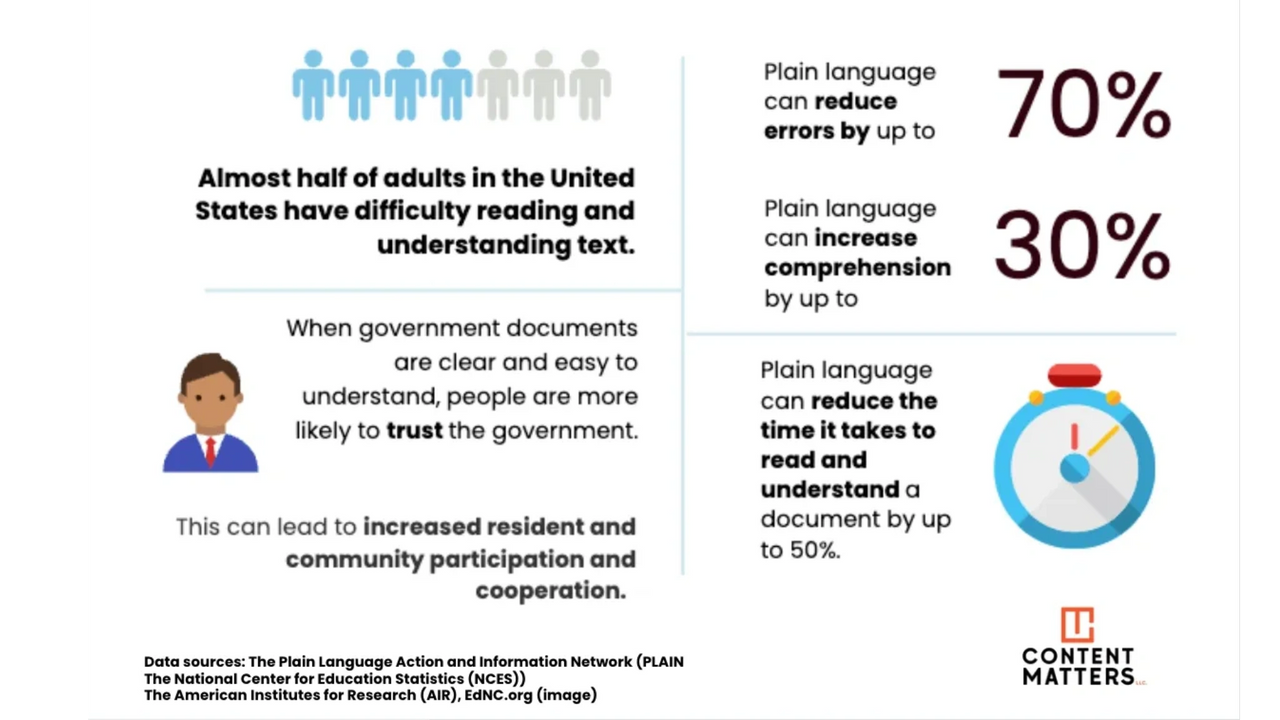 Almost half of adults in the United States have difficulty reading and understanding text.

When government documents are clear and easy to understand, people are more likely to trust the government.

This can lead to increased resident and community participation and cooperation.

Plain language can reduce errors by up to 70%

Plain language can increase comprehension by up to 30%

Plain language can reduce the time it takes to read and understand a document by up to 50%.

Data sources: The Plain Language Action and Information Network (PLAIN
The National Center for Education Statistics (NCES))
The American Institutes for Research (AIR), EdNC.org (image)

CONTENT MATTERS LLC